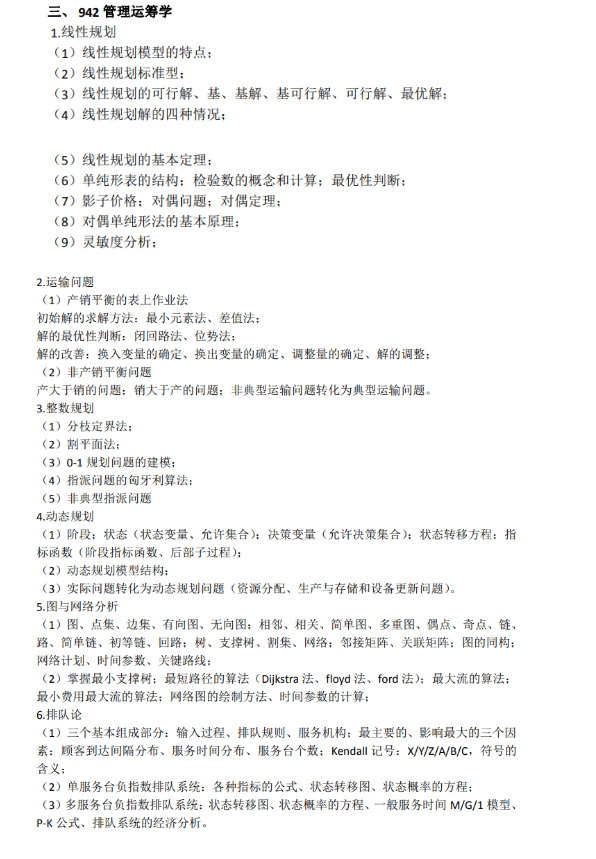 三、942 管理运筹学

1.线性规划

（1）线性规划模型的特点；

（2）线性规划标准型；

（3）线性规划的可行解、基、基解、基可行解、可行解、最优解；

（4）线性规划解的四种情况；

（5）线性规划的基本定理；

（6）单纯形表的结构；检验数的概念和计算；最优性判断；

（7）影子价格；对偶问题；对偶定理；

（8）对偶单纯形法的基本原理；

（9）灵敏度分析；

2.运输问题

（1）产销平衡的表上作业法

初始解的求解方法：最小元素法、差值法；

解的最优性判断：闭回路法、位势法；

解的改善：换入变量的确定、换出变量的确定、调整量的确定、解的调整；

（2）非产销平衡问题

产大于销的问题；销大于产的问题；非典型运输问题转化为典型运输问题。

3.整数规划

（1）分枝定界法；

（2）割平面法；

（3）0-1 规划问题的建模；

（4）指派问题的匈牙利算法；

（5）非典型指派问题

4.动态规划

（1）阶段；状态（状态变量、允许集合）；决策变量（允许决策集合）；状态转移方程；指标函数（阶段指标函数、后部子过程）；

（2）动态规划模型结构；

（3）实际问题转化为动态规划问题（资源分配、生产与存储和设备更新问题）。

5.图与网络分析

（1）图、点集、边集、有向图、无向图；相邻、相关、简单图、多重图、偶点、奇点、链、路、简单链、初等链、回路；树、支撑树、割集、网络；邻接矩阵、关联矩阵；图的同构；网络计划、时间参数、关键路线；

（2）掌握最小支撑树；最短路径的算法（Dijkstra 法、floyd 法、ford 法）；最大流的算法；最小费用最大流的算法；网络图的绘制方法、时间参数的计算；

6.排队论

（1）三个基本组成部分：输入过程、排队规则、服务机构；最主要的、影响最大的三个因素：顾客到达间隔分布、服务时间分布、服务台个数；Kendall 记号：X/Y/Z/A/B/C，符号的含义；

（2）单服务台负指数排队系统：各种指标的公式、状态转移图、状态概率的方程；

（3）多服务台负指数排队系统：状态转移图、状态概率的方程、一般服务时间 M/G/1 模型、P-K 公式、排队系统的经济分析。